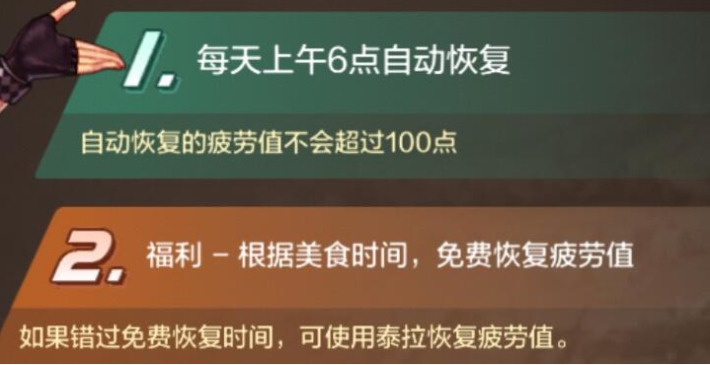 1. 每天上午6点自动恢复

自动恢复的疲劳值不会超过100点

2. 福利 – 根据美食时间，免费恢复疲劳值

如果错过免费恢复时间，可使用泰拉恢复疲劳值。